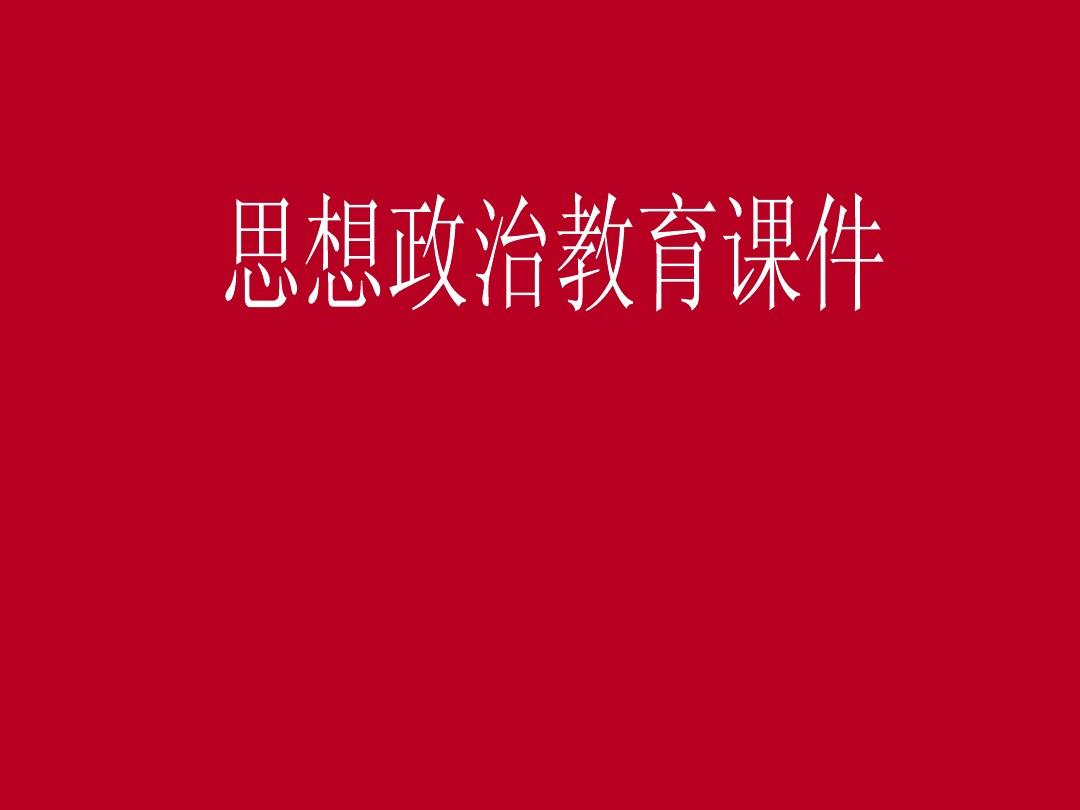 思想政治教育课件